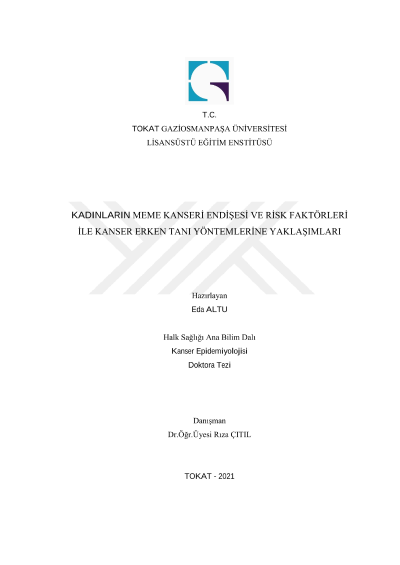 T.C.
TOKAT GAZİOSMANPAŞA ÜNİVERSİTESİ
LİSANSÜSTÜ EĞİTİM ENSTİTÜSÜ

KADINLARIN MEME KANSERİ ENDİŞESİ VE RİSK FAKTÖRLERİ İLE KANSER ERKEN TANI YÖNTEMLERİNE YAKLAŞIMLARI

Hazırlayan
Eda ALTU

Halk Sağlığı Ana Bilim Dalı
Kanser Epidemiyolojisi
Doktora Tezi

Danışman
Dr.Öğr.Üyesi Rıza ÇITIL

TOKAT - 2021